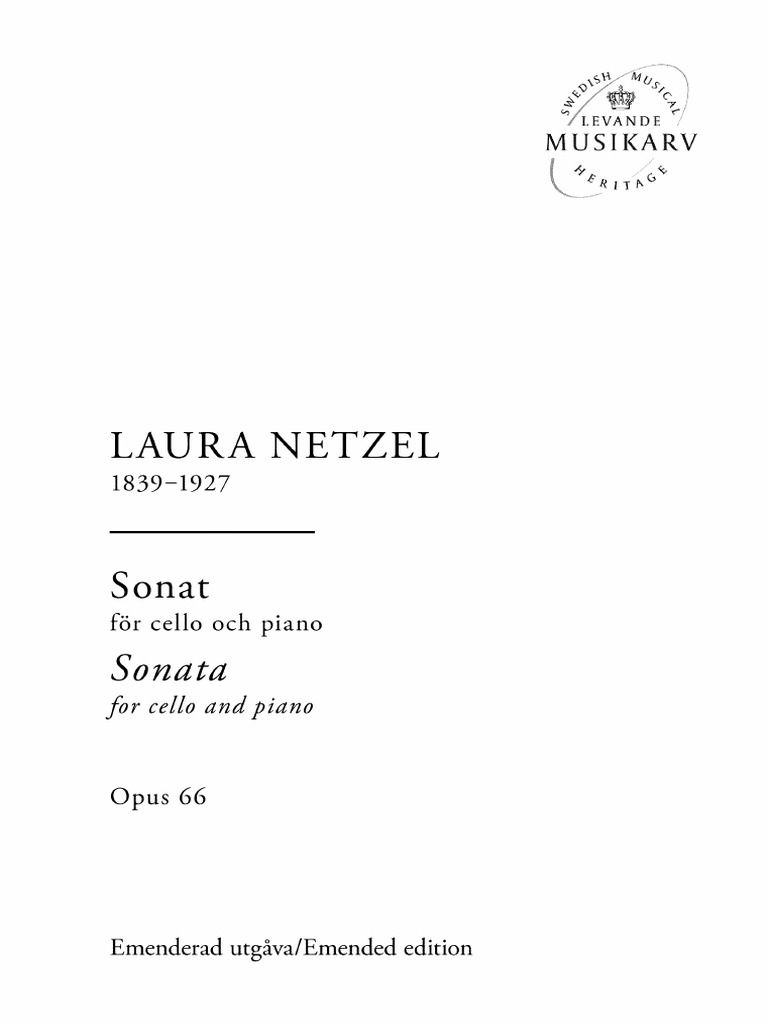 SWEDISH MUSICAL
LEVANDE
MUSIKARV
HERITAGE

LAURA NETZEL
1839–1927

Sonat
för cello och piano
Sonata
for cello and piano

Opus 66

Emenderad utgåva/Emended edition